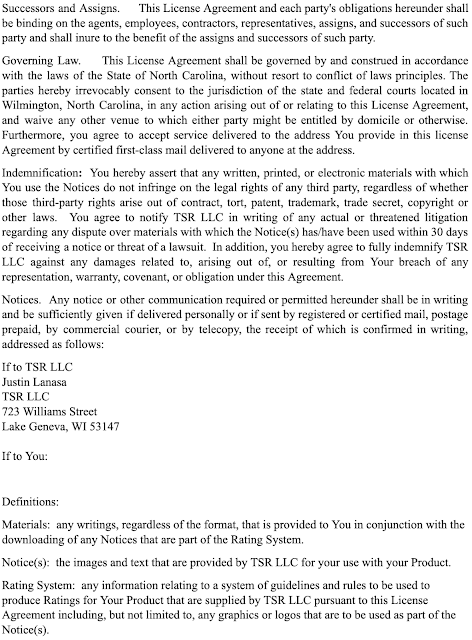 Successors and Assigns.   This License Agreement and each party's obligations hereunder shall be binding on the agents, employees, contractors, representatives, assigns, and successors of such party and shall inure to the benefit of the assigns and successors of such party.

Governing Law.   This License Agreement shall be governed by and construed in accordance with the laws of the State of North Carolina, without resort to conflict of laws principles. The parties hereby irrevocably consent to the jurisdiction of the state and federal courts located in Wilmington, North Carolina, in any action arising out of or relating to this License Agreement, and waive any other venue to which either party might be entitled by domicile or otherwise. Furthermore, you agree to accept service delivered to the address You provide in this license Agreement by certified first-class mail delivered to anyone at the address.

Indemnification:  You hereby assert that any written, printed, or electronic materials with which You use the Notices do not infringe on the legal rights of any third party, regardless of whether those third-party rights arise out of contract, tort, patent, trademark, trade secret, copyright or other laws.  You agree to notify TSR LLC in writing of any actual or threatened litigation regarding any dispute over materials with which the Notice(s) has/have been used within 30 days of receiving a notice or threat of a lawsuit.  In addition, you hereby agree to fully indemnify TSR LLC against any damages related to, arising out of, or resulting from Your breach of any representation, warranty, covenant, or obligation under this Agreement.

Notices.  Any notice or other communication required or permitted hereunder shall be in writing and be sufficiently given if delivered personally or if sent by registered or certified mail, postage prepaid, by commercial courier, or by telecopy, the receipt of which is confirmed in writing, addressed as follows:

If to TSR LLC
Justin Lanasa
TSR LLC
723 Williams Street
Lake Geneva, WI 53147

If to You:

Definitions:

Materials:  any writings, regardless of the format, that is provided to You in conjunction with the downloading of any Notices that are part of the Rating System.

Notice(s):  the images and text that are provided by TSR LLC for your use with your Product.

Rating System:  any information relating to a system of guidelines and rules to be used to produce Ratings for Your Product that are supplied by TSR LLC pursuant to this License Agreement including, but not limited to, any graphics or logos that are to be used as part of the Notice(s).